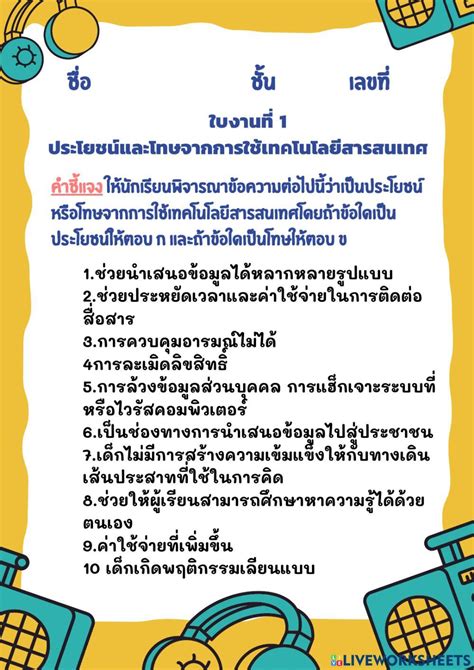 ชื่อ ชั้น เลขที่

ใบงานที่ 1
ประโยชน์และโทษจากการใช้เทคโนโลยีสารสนเทศ

คำชี้แจง ให้นักเรียนพิจารณาข้อความต่อไปนี้ว่าเป็นประโยชน์หรือโทษจากการใช้เทคโนโลยีสารสนเทศโดยถ้าข้อใดเป็นประโยชน์ให้ตอบ ก และถ้าข้อใดเป็นโทษให้ตอบ ข

1.ช่วยนำเสนอข้อมูลได้หลากหลายรูปแบบ
2.ช่วยประหยัดเวลาและค่าใช้จ่ายในการติดต่อสื่อสาร
3.การควบคุมอารมณ์ไม่ได้
4การละเมิดลิขสิทธิ์
5.การล้วงข้อมูลส่วนบุคคล การแฮ็กเจาะระบบที่หรือไวรัสคอมพิวเตอร์
6.เป็นช่องทางการนำเสนอข้อมูลไปสู่ประชาชน
7.เด็กไม่มีการสร้างความเข้มแข็งให้กับทางเดินเส้นประสาทที่ใช้ในการคิด
8.ช่วยให้ผู้เรียนสามารถศึกษาหาความรู้ได้ด้วยตนเอง
9.ค่าใช้จ่ายที่เพิ่มขึ้น
10 เด็กเกิดพฤติกรรมเลียนแบบ

LIVEWORKSHEETS